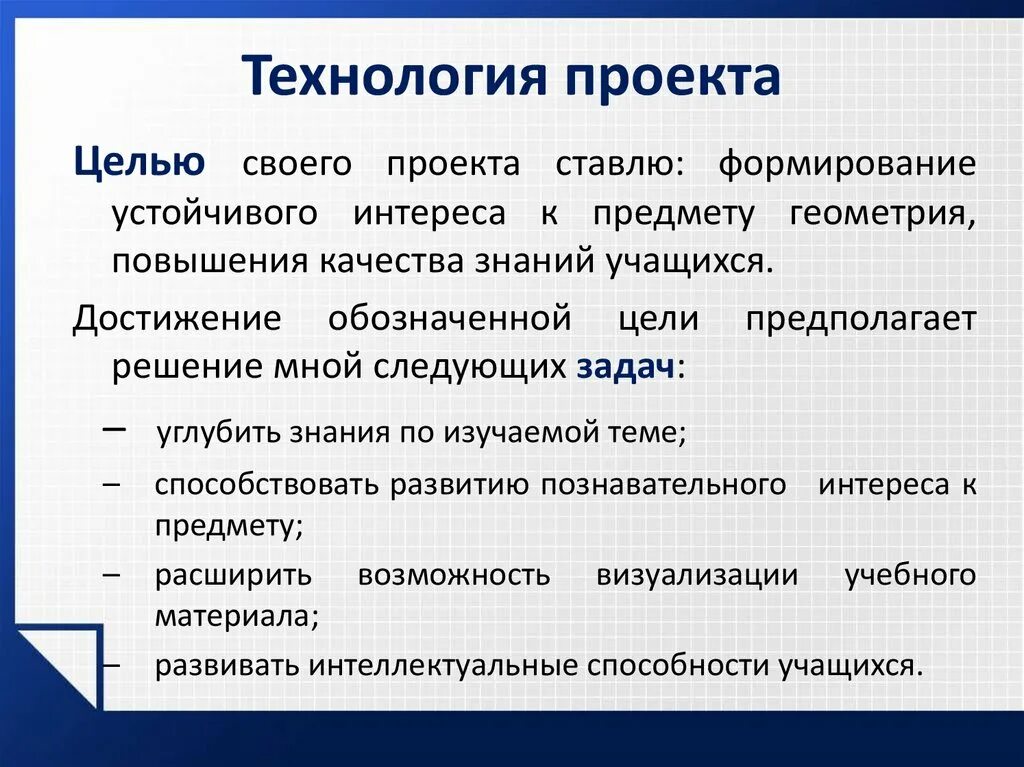 Технология проекта

Целью своего проекта ставлю: формирование устойчивого интереса к предмету геометрия, повышения качества знаний учащихся.

Достижение обозначенной цели предполагает решение мной следующих задач:

– углубить знания по изучаемой теме;

– способствовать развитию познавательного интереса к предмету;

– расширить возможность визуализации учебного материала;

– развивать интеллектуальные способности учащихся.